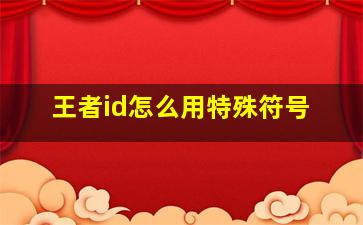 王者id怎么用特殊符号